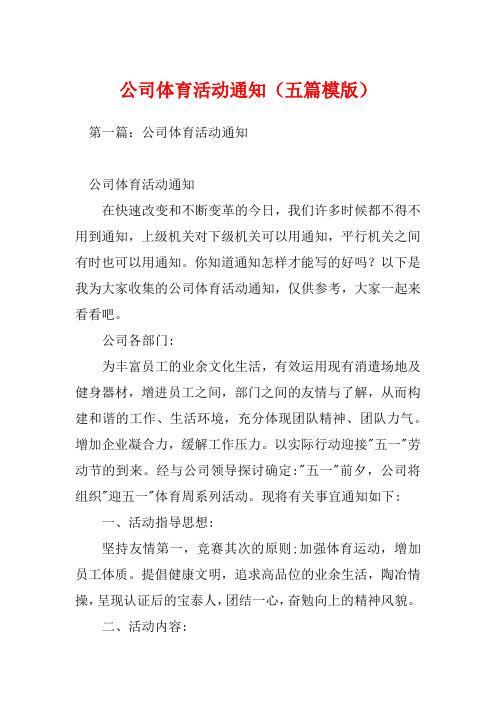 公司体育活动通知（五篇模版）

第一篇：公司体育活动通知

公司体育活动通知

在快速改变和不断变革的今日，我们许多时候都不得不用到通知，上级机关对下级机关可以用通知，平行机关之间有时也可以用通知。你知道通知怎样才能写的好吗？以下是我为大家收集的公司体育活动通知，仅供参考，大家一起来看看吧。

公司各部门：

为丰富员工的业余文化生活，有效运用现有消遣场地及健身器材，增进员工之间，部门之间的友情与了解，从而构建和谐的工作、生活环境，充分体现团队精神、团队力气。增加企业凝合力，缓解工作压力。以实际行动迎接"五一"劳动节的到来。经与公司领导探讨确定："五一"前夕，公司将组织"迎五一"体育周系列活动。现将有关事宜通知如下：

一、活动指导思想：

坚持友情第一，竞赛其次的原则；加强体育运动，增加员工体质。提倡健康文明，追求高品位的业余生活，陶冶情操，呈现认证后的宝泰人，团结一心，奋勉向上的精神风貌。

二、活动内容：